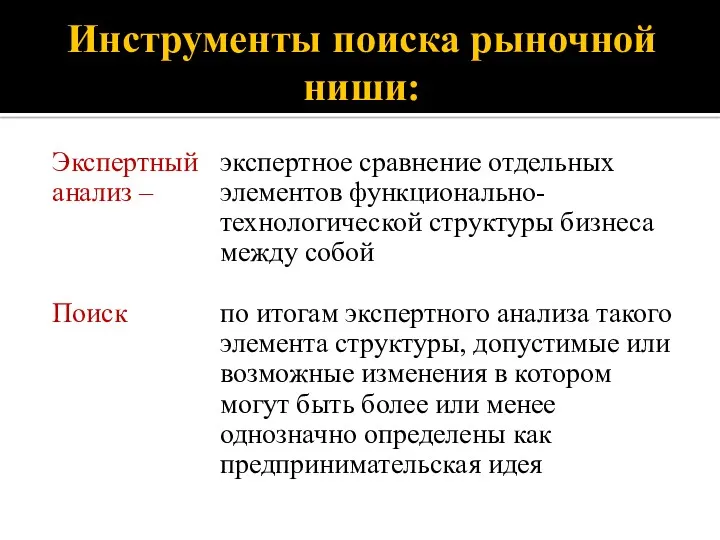 Инструменты поиска рыночной ниши:

Экспертный анализ – экспертное сравнение отдельных элементов функционально-технологической структуры бизнеса между собой

Поиск по итогам экспертного анализа такого элемента структуры, допустимые или возможные изменения в котором могут быть более или менее однозначно определены как предпринимательская идея